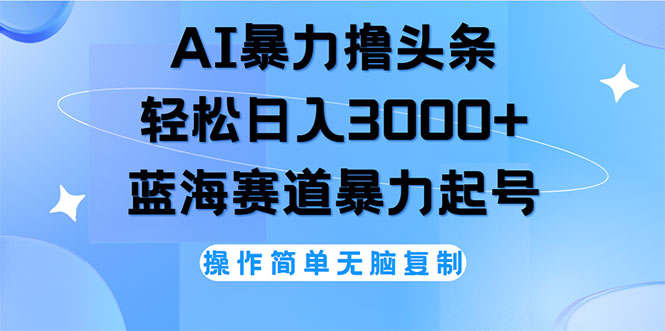 AI暴力撸头条
轻松日入3000+
蓝海赛道暴力起号

操作简单无脑复制